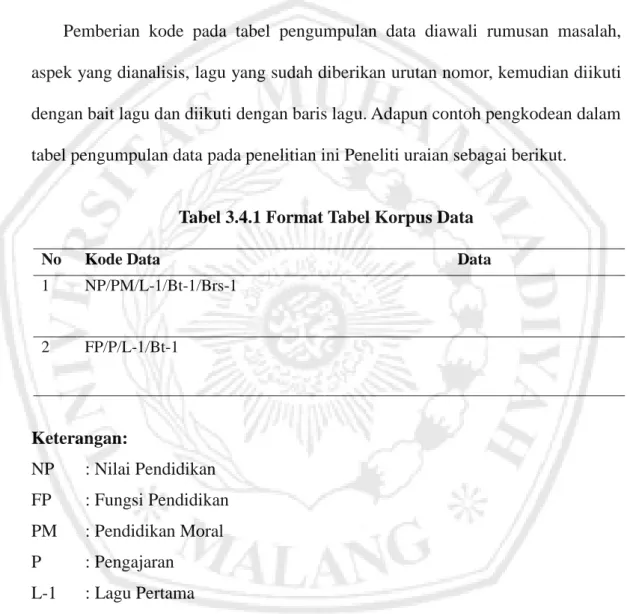 Pemberian kode pada tabel pengumpulan data diawali rumusan masalah, aspek yang dianalisis, lagu yang sudah diberikan urutan nomor, kemudian diikuti dengan bait lagu dan diikuti dengan baris lagu. Adapun contoh pengkodean dalam tabel pengumpulan data pada penelitian ini Peneliti uraian sebagai berikut.

Tabel 3.4.1 Format Tabel Korpus Data

| No | Kode Data | Data |
|---|---|---|
| 1 | NP/PM/L-1/Bt-1/Brs-1 | |
| 2 | FP/P/L-1/Bt-1 | |

Keterangan:
NP : Nilai Pendidikan
FP : Fungsi Pendidikan
PM : Pendidikan Moral
P : Pengajaran
L-1 : Lagu Pertama

UNIVERSITAS MUHAMMADIYAH MALANG